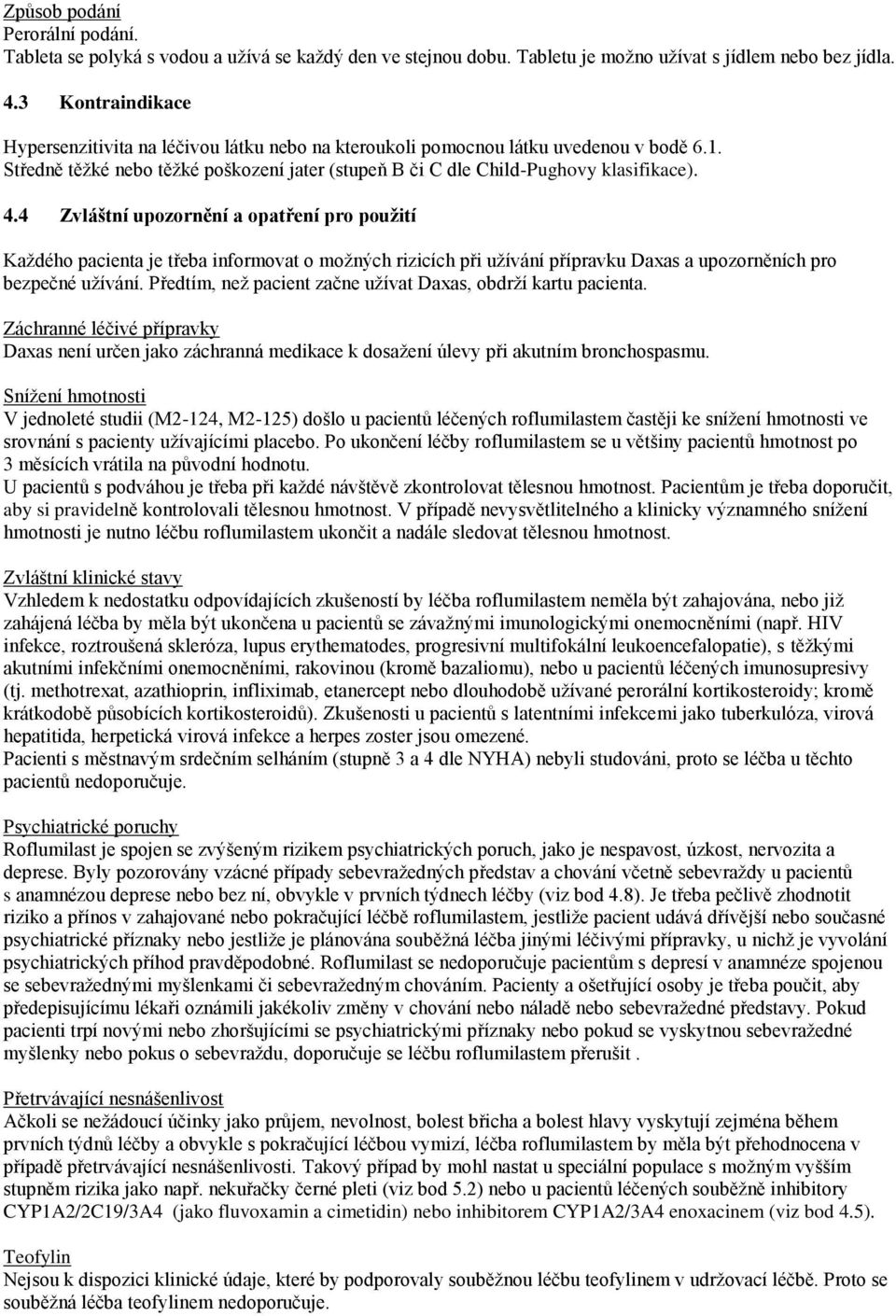 Způsob podání
Perorální podání.
Tableta se polyká s vodou a užívá se každý den ve stejnou dobu. Tabletu je možno užívat s jídlem nebo bez jídla.

4.3 Kontraindikace

Hypersenzitivita na léčivou látku nebo na kteroukoli pomocnou látku uvedenou v bodě 6.1.
Středně těžké nebo těžké poškození jater (stupeň B či C dle Child-Pughovy klasifikace).

4.4 Zvláštní upozornění a opatření pro použití

Každého pacienta je třeba informovat o možných rizicích při užívání přípravku Daxas a upozorněních pro bezpečné užívání. Předtím, než pacient začne užívat Daxas, obdrží kartu pacienta.

Záchranné léčivé přípravky
Daxas není určen jako záchranná medikace k dosažení úlevy při akutním bronchospasmu.

Snížení hmotnosti
V jednoleté studii (M2-124, M2-125) došlo u pacientů léčených roflumilastem častěji ke snížení hmotnosti ve srovnání s pacienty užívajícími placebo. Po ukončení léčby roflumilastem se u většiny pacientů hmotnost po 3 měsících vrátila na původní hodnotu.
U pacientů s podváhou je třeba při každé návštěvě zkontrolovat tělesnou hmotnost. Pacientům je třeba doporučit, aby si pravidelně kontrolovali tělesnou hmotnost. V případě nevysvětlitelného a klinicky významného snížení hmotnosti je nutno léčbu roflumilastem ukončit a nadále sledovat tělesnou hmotnost.

Zvláštní klinické stavy
Vzhledem k nedostatku odpovídajících zkušeností by léčba roflumilastem neměla být zahajována, nebo již zahájená léčba by měla být ukončena u pacientů se závažnými imunologickými onemocněními (např. HIV infekce, roztroušená skleróza, lupus erythematodes, progresivní multifokální leukoencefalopatie), s těžkými akutními infekčními onemocněními, rakovinou (kromě bazaliomu), nebo u pacientů léčených imunosupresivy (tj. methotrexat, azathioprin, infliximab, etanercept nebo dlouhodobě užívané perorální kortikosteroidy; kromě krátkodobě působících kortikosteroidů). Zkušenosti u pacientů s latentními infekcemi jako tuberkulóza, virová hepatitida, herpetická virová infekce a herpes zoster jsou omezené.
Pacienti s městnavým srdečním selháním (stupně 3 a 4 dle NYHA) nebyli studováni, proto se léčba u těchto pacientů nedoporučuje.

Psychiatrické poruchy
Roflumilast je spojen se zvýšeným rizikem psychiatrických poruch, jako je nespavost, úzkost, nervozita a deprese. Byly pozorovány vzácné případy sebevražedných představ a chování včetně sebevraždy u pacientů s anamnézou deprese nebo bez ní, obvykle v prvních týdnech léčby (viz bod 4.8). Je třeba pečlivě zhodnotit riziko a přínos v zahajované nebo pokračující léčbě roflumilastem, jestliže pacient udává dřívější nebo současné psychiatrické příznaky nebo jestliže je plánována souběžná léčba jinými léčivými přípravky, u nichž je vyvolání psychiatrických příhod pravděpodobné. Roflumilast se nedoporučuje pacientům s depresí v anamnéze spojenou se sebevražednými myšlenkami či sebevražedným chováním. Pacienty a ošetřující osoby je třeba poučit, aby předepisujícímu lékaři oznámili jakékoliv změny v chování nebo náladě nebo sebevražedné představy. Pokud pacienti trpí novými nebo zhoršujícími se psychiatrickými příznaky nebo pokud se vyskytnou sebevražedné myšlenky nebo pokus o sebevraždu, doporučuje se léčbu roflumilastem přerušit .

Přetrvávající nesnášenlivost
Ačkoli se nežádoucí účinky jako průjem, nevolnost, bolest břicha a bolest hlavy vyskytují zejména během prvních týdnů léčby a obvykle s pokračující léčbou vymizí, léčba roflumilastem by měla být přehodnocena v případě přetrvávající nesnášenlivosti. Takový případ by mohl nastat u speciální populace s možným vyšším stupněm rizika jako např. nekuřačky černé pleti (viz bod 5.2) nebo u pacientů léčených souběžně inhibitory CYP1A2/2C19/3A4 (jako fluvoxamin a cimetidin) nebo inhibitorem CYP1A2/3A4 enoxacinem (viz bod 4.5).

Teofylin
Nejsou k dispozici klinické údaje, které by podporovaly souběžnou léčbu teofylinem v udržovací léčbě. Proto se souběžná léčba teofylinem nedoporučuje.